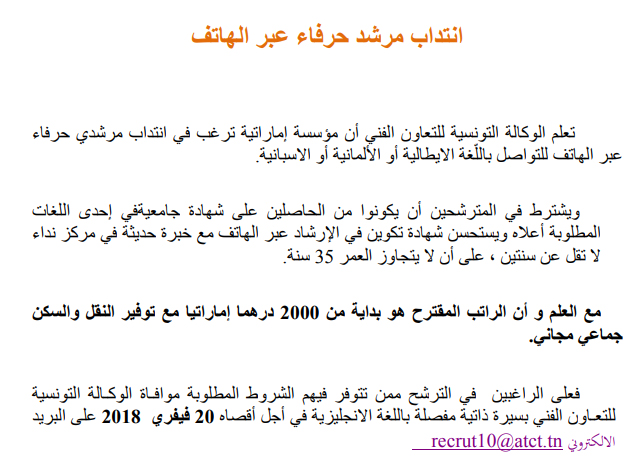 انتداب مرشد حرفاء عبر الهاتف

تعلم الوكالة التونسية للتعاون الفني أن مؤسسة إماراتية ترغب في انتداب مرشدي حرفاء عبر الهاتف للتواصل باللّغة الايطالية أو الألمانية أو الاسبانية.

ويشترط في المترشحين أن يكونوا من الحاصلين على شهادة جامعيةفي إحدى اللغات المطلوبة أعلاه ويستحسن شهادة تكوين في الإرشاد عبر الهاتف مع خبرة حديثة في مركز نداء لا تقل عن سنتين ، على أن لا يتجاوز العمر 35 سنة.

مع العلم و أن الراتب المقترح هو بداية من 2000 درهما إماراتيا مع توفير النقل والسكن جماعي مجاني.

فعلى الراغبين في الترشح ممن تتوفر فيهم الشروط المطلوبة موافاة الوكالة التونسية للتعاون الفني بسيرة ذاتية مفصلة باللغة الانجليزية في أجل أقصاه 20 فيفري 2018 على البريد الالكتروني recrut10@atct.tn